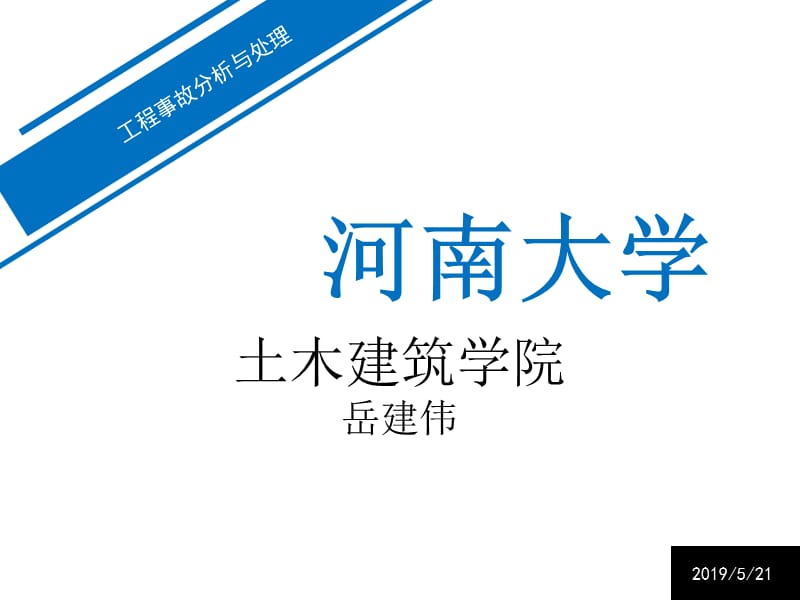 工程事故分析与处理

河南大学

土木建筑学院

岳建伟

2019/5/21